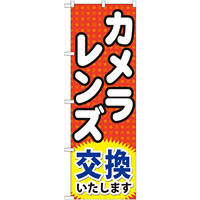 カメラ
レンズ

交換
いたします